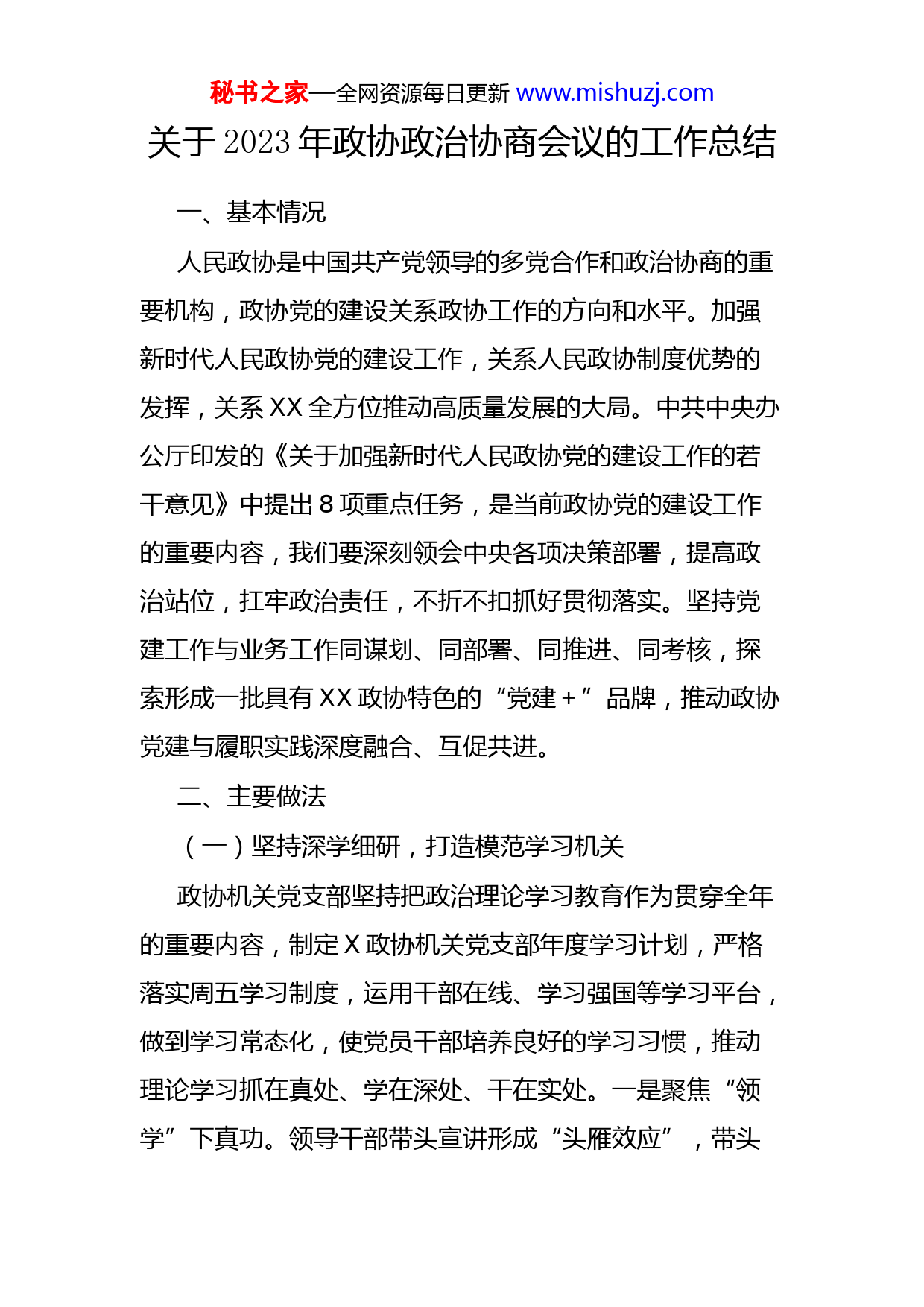 秘书之家—全网资源每日更新 www.mishuzj.com

关于2023年政协政治协商会议的工作总结

一、基本情况

人民政协是中国共产党领导的多党合作和政治协商的重要机构，政协党的建设关系政协工作的方向和水平。加强新时代人民政协党的建设工作，关系人民政协制度优势的发挥，关系XX全方位推动高质量发展的大局。中共中央办公厅印发的《关于加强新时代人民政协党的建设工作的若干意见》中提出8项重点任务，是当前政协党的建设工作的重要内容，我们要深刻领会中央各项决策部署，提高政治站位，扛牢政治责任，不折不扣抓好贯彻落实。坚持党建工作与业务工作同谋划、同部署、同推进、同考核，探索形成一批具有XX政协特色的“党建+”品牌，推动政协党建与履职实践深度融合、互促共进。

二、主要做法

（一）坚持深学细研，打造模范学习机关

政协机关党支部坚持把政治理论学习教育作为贯穿全年的重要内容，制定X政协机关党支部年度学习计划，严格落实周五学习制度，运用干部在线、学习强国等学习平台，做到学习常态化，使党员干部培养良好的学习习惯，推动理论学习抓在真处、学在深处、干在实处。一是聚焦“领学”下真功。领导干部带头宣讲形成“头雁效应”，带头